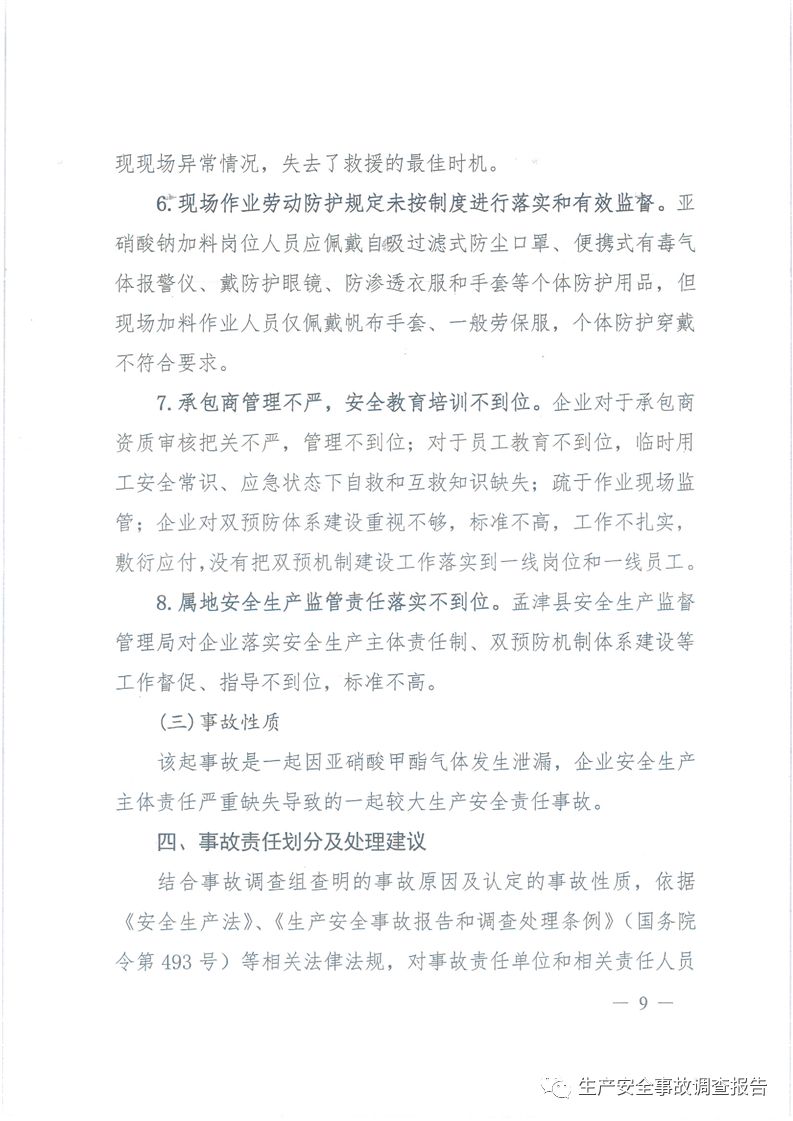 现现场异常情况，失去了救援的最佳时机。

6. 现场作业劳动防护规定未按制度进行落实和有效监督。亚硝酸钠加料岗位人员应佩戴自吸过滤式防尘口罩、便携式有毒气体报警仪、戴防护眼镜、防渗透衣服和手套等个体防护用品，但现场加料作业人员仅佩戴帆布手套、一般劳保服，个体防护穿戴不符合要求。

7. 承包商管理不严，安全教育培训不到位。企业对于承包商资质审核把关不严，管理不到位；对于员工教育不到位，临时用工安全常识、应急状态下自救和互救知识缺失；疏于作业现场监管；企业对双预防体系建设重视不够，标准不高，工作不扎实，敷衍应付，没有把双预机制建设工作落实到一线岗位和一线员工。

8. 属地安全生产监管责任落实不到位。孟津县安全生产监督管理局对企业落实安全生产主体责任制、双预防机制体系建设等工作督促、指导不到位，标准不高。

（三）事故性质

该起事故是一起因亚硝酸甲酯气体发生泄漏，企业安全生产主体责任严重缺失导致的一起较大生产安全责任事故。

四、事故责任划分及处理建议

结合事故调查组查明的事故原因及认定的事故性质，依据《安全生产法》、《生产安全事故报告和调查处理条例》（国务院令第 493 号）等相关法律法规，对事故责任单位和相关责任人员

— 9 —

生产安全事故调查报告